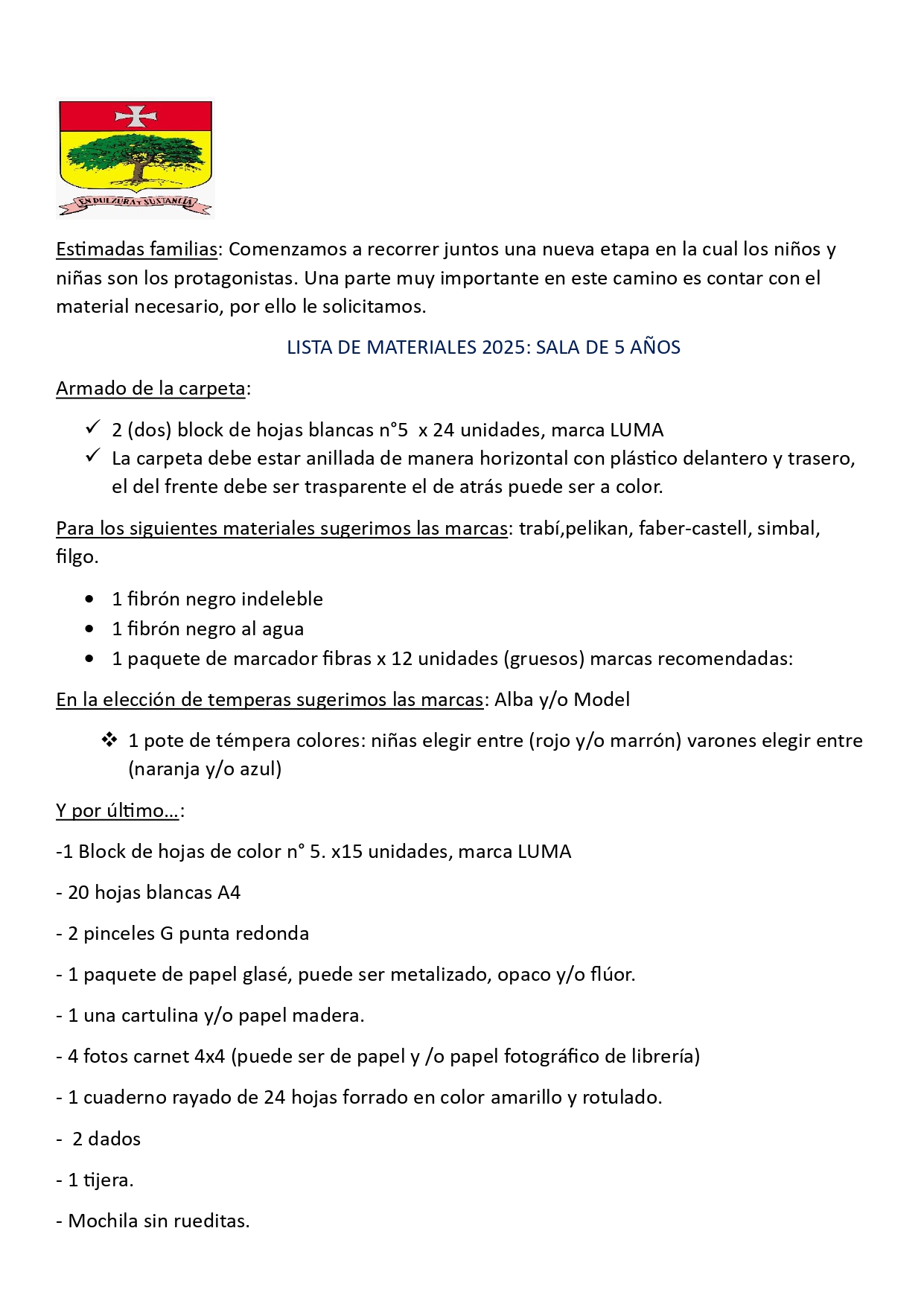 EN DULZURA Y SUSTANCIA

Estimadas familias: Comenzamos a recorrer juntos una nueva etapa en la cual los niños y niñas son los protagonistas. Una parte muy importante en este camino es contar con el material necesario, por ello le solicitamos.

LISTA DE MATERIALES 2025: SALA DE 5 AÑOS

Armado de la carpeta:

✓ 2 (dos) block de hojas blancas n°5 x 24 unidades, marca LUMA
✓ La carpeta debe estar anillada de manera horizontal con plástico delantero y trasero, el del frente debe ser trasparente el de atrás puede ser a color.

Para los siguientes materiales sugerimos las marcas: trabí,pelikan, faber-castell, simbal, filgo.

• 1 fibrón negro indeleble
• 1 fibrón negro al agua
• 1 paquete de marcador fibras x 12 unidades (gruesos) marcas recomendadas:

En la elección de temperas sugerimos las marcas: Alba y/o Model

❖ 1 pote de témpera colores: niñas elegir entre (rojo y/o marrón) varones elegir entre (naranja y/o azul)

Y por último...:

-1 Block de hojas de color n° 5. x15 unidades, marca LUMA

- 20 hojas blancas A4

- 2 pinceles G punta redonda

- 1 paquete de papel glasé, puede ser metalizado, opaco y/o flúor.

- 1 una cartulina y/o papel madera.

- 4 fotos carnet 4x4 (puede ser de papel y /o papel fotográfico de librería)

- 1 cuaderno rayado de 24 hojas forrado en color amarillo y rotulado.

- 2 dados

- 1 tijera.

- Mochila sin rueditas.